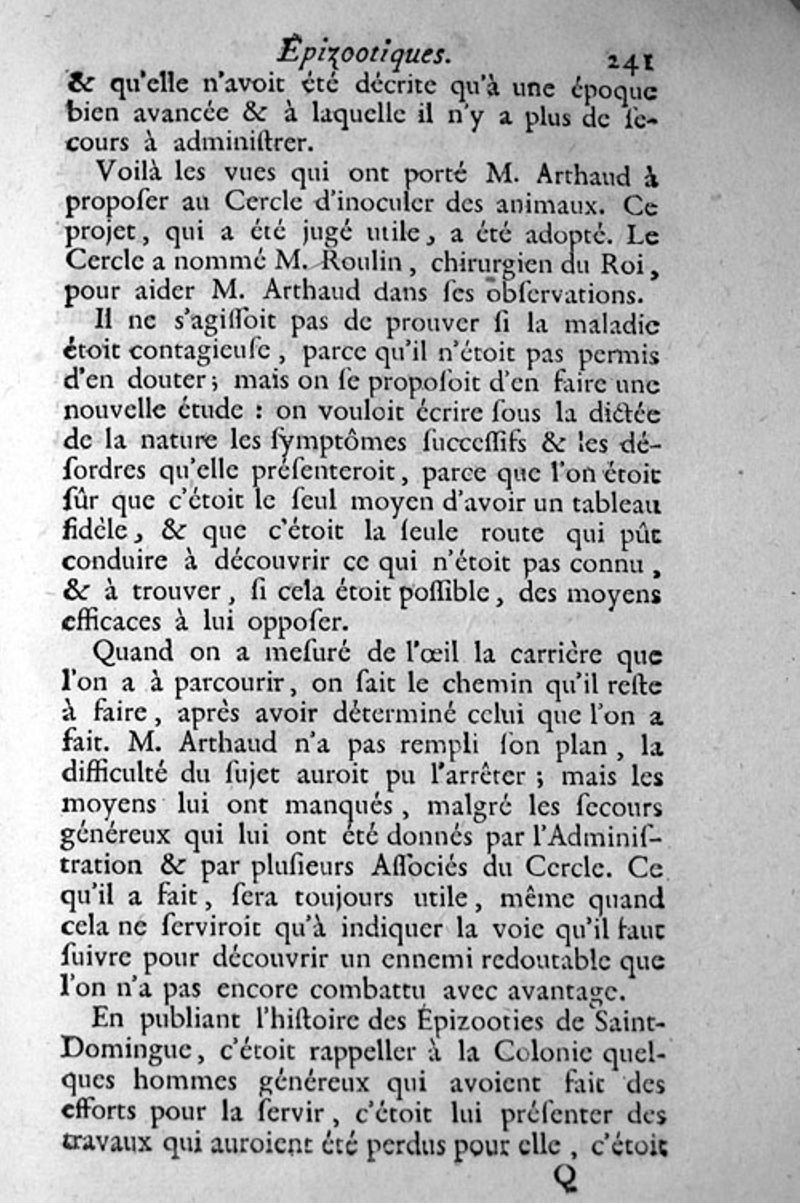 Épizootiques. 241

& qu'elle n'avoit été décrite qu'à une époque bien avancée & à laquelle il n'y a plus de secours à administrer.

Voilà les vues qui ont porté M. Arthaud à proposer au Cercle d'inoculer des animaux. Ce projet, qui a été jugé utile, a été adopté. Le Cercle a nommé M. Roulin, chirurgien du Roi, pour aider M. Arthaud dans ses observations.

Il ne s'agissoit pas de prouver si la maladie étoit contagieuse, parce qu'il n'étoit pas permis d'en douter; mais on se proposoit d'en faire une nouvelle étude : on vouloit écrire sous la dictée de la nature les symptômes successifs & les désordres qu'elle présenteroit, parce que l'on étoit sûr que c'étoit le seul moyen d'avoir un tableau fidèle, & que c'étoit la seule route qui pût conduire à découvrir ce qui n'étoit pas connu, & à trouver, si cela étoit possible, des moyens efficaces à lui opposer.

Quand on a mesuré de l'œil la carrière que l'on a à parcourir, on sait le chemin qu'il reste à faire, après avoir déterminé celui que l'on a fait. M. Arthaud n'a pas rempli son plan, la difficulté du sujet auroit pu l'arrêter ; mais les moyens lui ont manqués, malgré les secours généreux qui lui ont été donnés par l'Administration & par plusieurs Associés du Cercle. Ce qu'il a fait, sera toujours utile, même quand cela ne serviroit qu'à indiquer la voie qu'il faut suivre pour découvrir un ennemi redoutable que l'on n'a pas encore combattu avec avantage.

En publiant l'histoire des Épizooties de Saint-Domingue, c'étoit rappeller à la Colonie quelques hommes généreux qui avoient fait des efforts pour la servir, c'étoit lui présenter des travaux qui auroient été perdus pour elle, c'étoit

Q